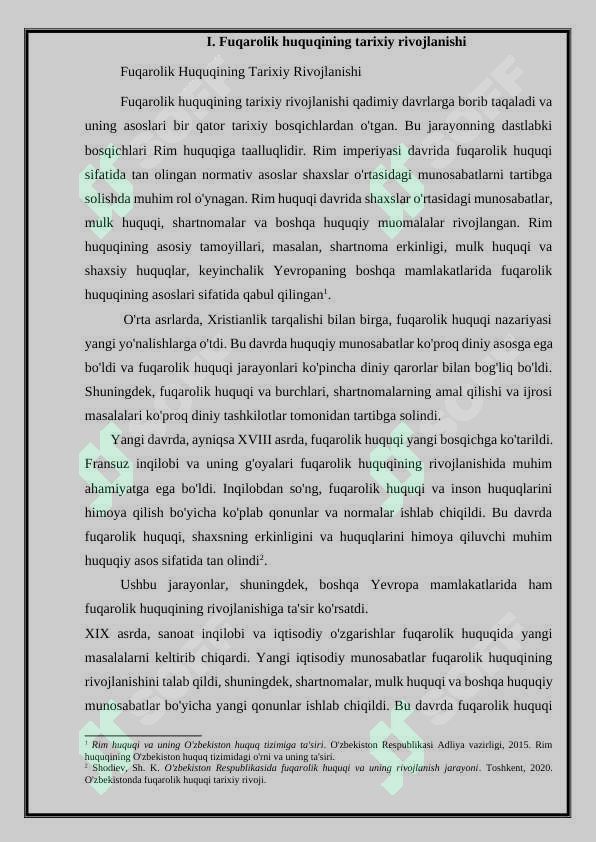 I. Fuqarolik huquqining tarixiy rivojlanishi

Fuqarolik Huquqining Tarixiy Rivojlanishi

Fuqarolik huquqining tarixiy rivojlanishi qadimiy davrlarga borib taqaladi va uning asoslari bir qator tarixiy bosqichlardan o'tgan. Bu jarayonning dastlabki bosqichlari Rim huquqiga taalluqlidir. Rim imperiyasi davrida fuqarolik huquqi sifatida tan olingan normativ asoslar shaxslar o'rtasidagi munosabatlarni tartibga solishda muhim rol o'ynagan. Rim huquqi davrida shaxslar o'rtasidagi munosabatlar, mulk huquqi, shartnomalar va boshqa huquqiy muomalalar rivojlangan. Rim huquqining asosiy tamoyillari, masalan, shartnoma erkinligi, mulk huquqi va shaxsiy huquqlar, keyinchalik Yevropaning boshqa mamlakatlarida fuqarolik huquqining asoslari sifatida qabul qilingan$^1$.

O'rta asrlarda, Xristianlik tarqalishi bilan birga, fuqarolik huquqi nazariyasi yangi yo'nalishlarga o'tdi. Bu davrda huquqiy munosabatlar ko'proq diniy asosga ega bo'ldi va fuqarolik huquqi jarayonlari ko'pincha diniy qarorlar bilan bog'liq bo'ldi. Shuningdek, fuqarolik huquqi va burchlari, shartnomalarning amal qilishi va ijrosi masalalari ko'proq diniy tashkilotlar tomonidan tartibga solindi.

Yangi davrda, ayniqsa XVIII asrda, fuqarolik huquqi yangi bosqichga ko'tarildi. Fransuz inqilobi va uning g'oyalari fuqarolik huquqining rivojlanishida muhim ahamiyatga ega bo'ldi. Inqilobdan so'ng, fuqarolik huquqi va inson huquqlarini himoya qilish bo'yicha ko'plab qonunlar va normalar ishlab chiqildi. Bu davrda fuqarolik huquqi, shaxsning erkinligini va huquqlarini himoya qiluvchi muhim huquqiy asos sifatida tan olindi$^2$.

Ushbu jarayonlar, shuningdek, boshqa Yevropa mamlakatlarida ham fuqarolik huquqining rivojlanishiga ta'sir ko'rsatdi.

XIX asrda, sanoat inqilobi va iqtisodiy o'zgarishlar fuqarolik huquqida yangi masalalarni keltirib chiqardi. Yangi iqtisodiy munosabatlar fuqarolik huquqining rivojlanishini talab qildi, shuningdek, shartnomalar, mulk huquqi va boshqa huquqiy munosabatlar bo'yicha yangi qonunlar ishlab chiqildi. Bu davrda fuqarolik huquqi

$^1$ Rim huquqi va uning O'zbekiston huquq tizimiga ta'siri. O'zbekiston Respublikasi Adliya vazirligi, 2015. Rim huquqining O'zbekiston huquq tizimidagi o'rni va uning ta'siri.
$^2$ Shodiev, Sh. K. O'zbekiston Respublikasida fuqarolik huquqi va uning rivojlanish jarayoni. Toshkent, 2020. O'zbekistonda fuqarolik huquqi tarixiy rivoji.